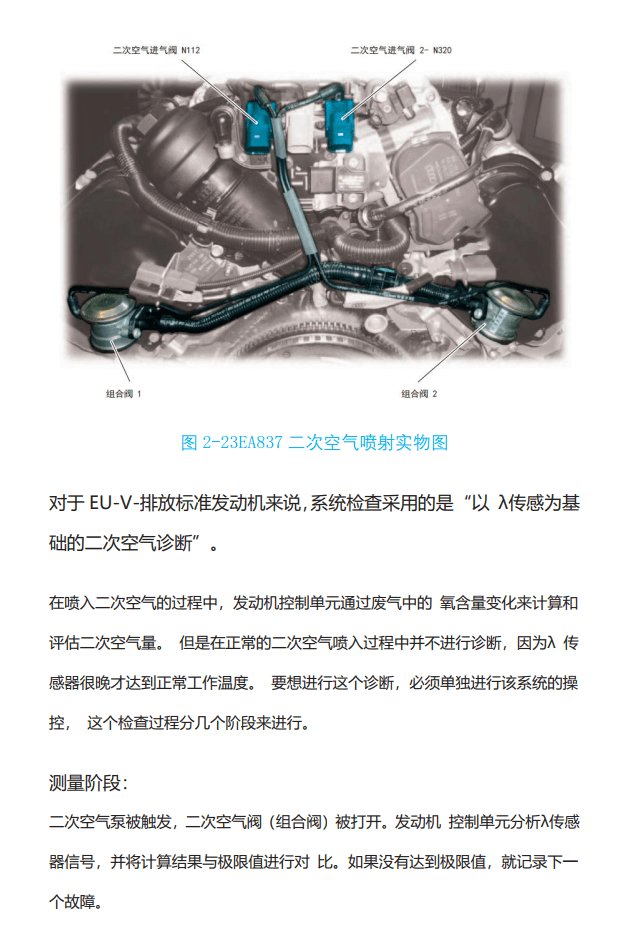 二次空气进气阀 N112

二次空气进气阀 2- N320

组合阀 1

组合阀 2

图 2-23EA837 二次空气喷射实物图

对于 EU-V-排放标准发动机来说,系统检查采用的是“以 λ传感为基础的二次空气诊断”。

在喷入二次空气的过程中，发动机控制单元通过废气中的 氧含量变化来计算和评估二次空气量。 但是在正常的二次空气喷入过程中并不进行诊断，因为λ 传感器很晚才达到正常工作温度。 要想进行这个诊断，必须单独进行该系统的操控， 这个检查过程分几个阶段来进行。

测量阶段:

二次空气泵被触发，二次空气阀（组合阀）被打开。发动机 控制单元分析λ传感器信号，并将计算结果与极限值进行对 比。如果没有达到极限值，就记录下一个故障。